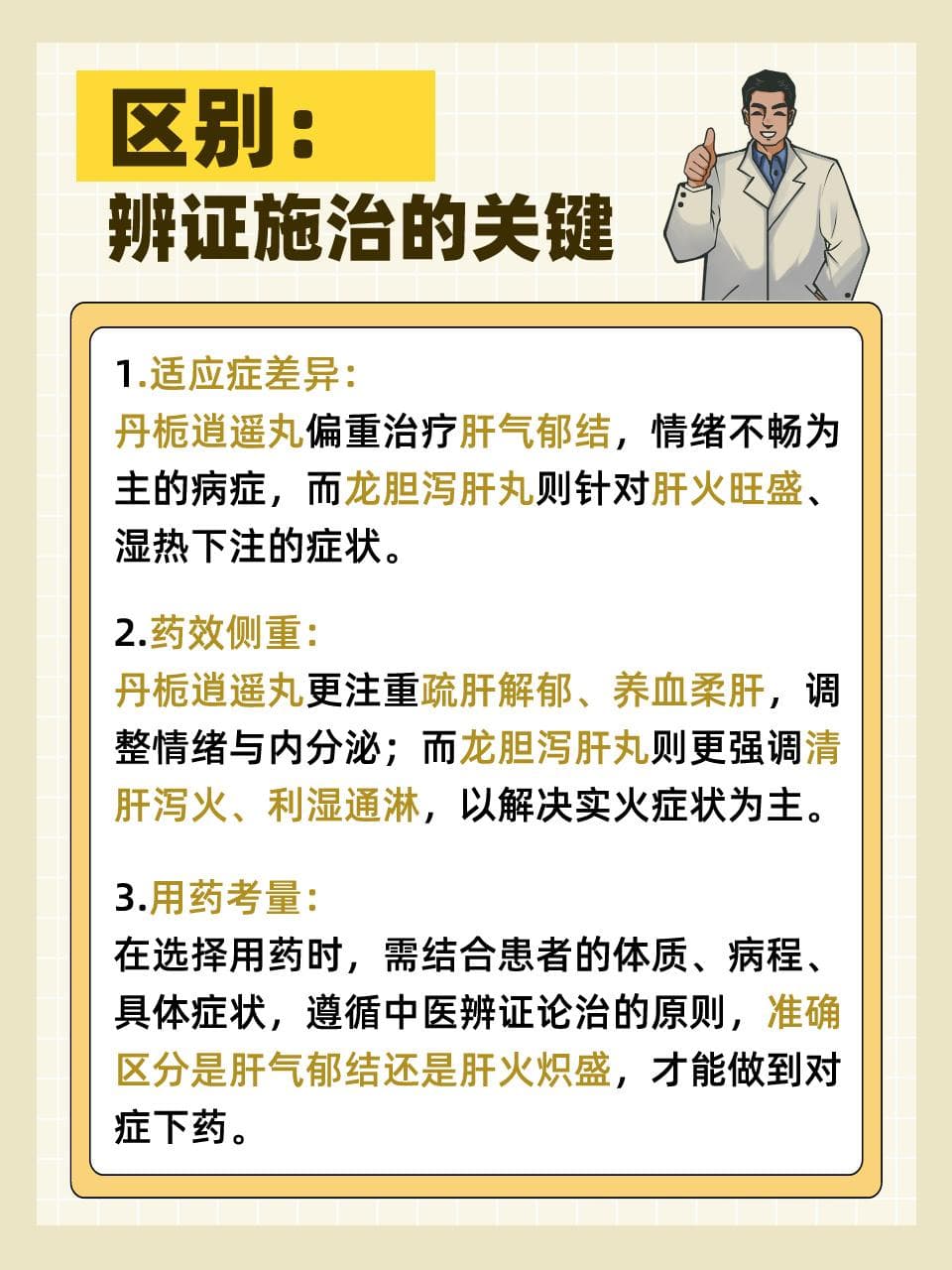 区别：
辨证施治的关键

1.适应症差异：
丹栀逍遥丸偏重治疗肝气郁结，情绪不畅为主的病症，而龙胆泻肝丸则针对肝火旺盛、湿热下注的症状。

2.药效侧重：
丹栀逍遥丸更注重疏肝解郁、养血柔肝，调整情绪与内分泌；而龙胆泻肝丸则更强调清肝泻火、利湿通淋，以解决实火症状为主。

3.用药考量：
在选择用药时，需结合患者的体质、病程、具体症状，遵循中医辨证论治的原则，准确区分是肝气郁结还是肝火炽盛，才能做到对症下药。